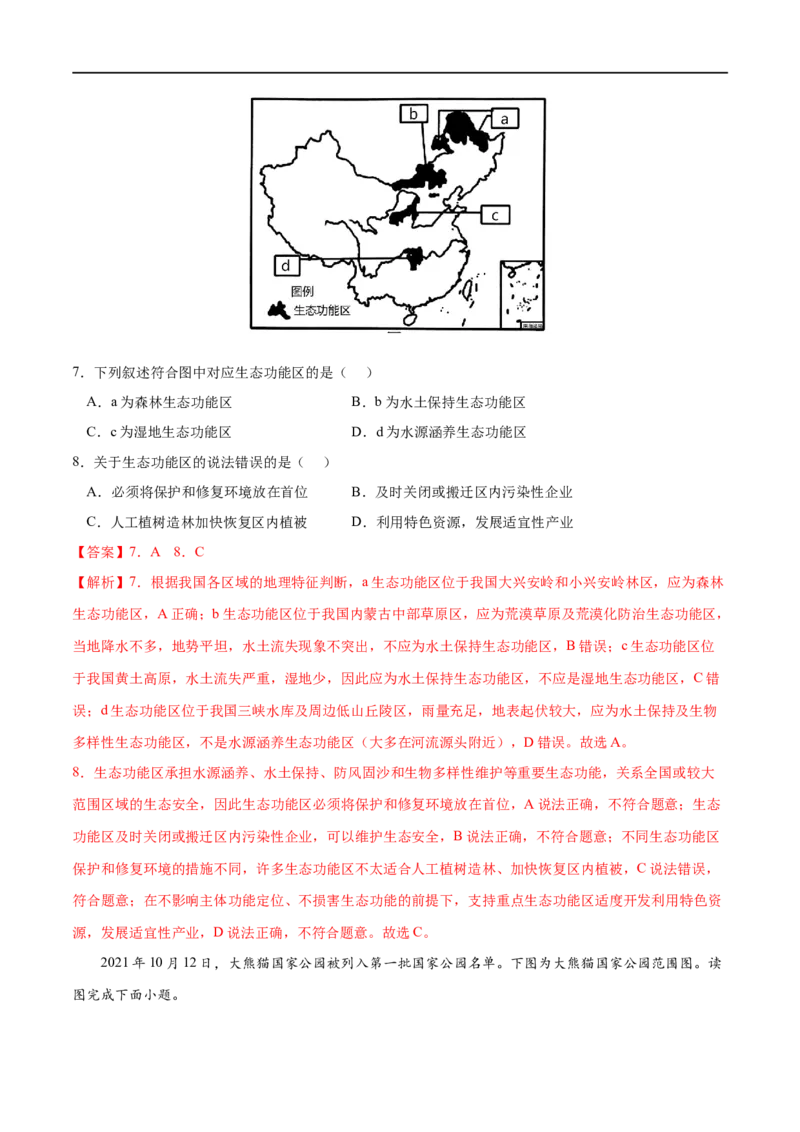 b
a
c
d
图例
生态功能区

7．下列叙述符合图中对应生态功能区的是（　）

A．a 为森林生态功能区

B．b 为水土保持生态功能区

C．c 为湿地生态功能区

D．d 为水源涵养生态功能区

8．关于生态功能区的说法错误的是（　）

A．必须将保护和修复环境放在首位

B．及时关闭或搬迁区内污染性企业

C．人工植树造林加快恢复区内植被

D．利用特色资源，发展适宜性产业

【答案】7．A　8．C

【解析】7．根据我国各区域的地理特征判断，a 生态功能区位于我国大兴安岭和小兴安岭林区，应为森林生态功能区，A 正确；b 生态功能区位于我国内蒙古中部草原区，应为荒漠草原及荒漠化防治生态功能区，当地降水不多，地势平坦，水土流失现象不突出，不应为水土保持生态功能区，B 错误；c 生态功能区位于我国黄土高原，水土流失严重，湿地少，因此应为水土保持生态功能区，不应是湿地生态功能区，C 错误；d 生态功能区位于我国三峡水库及周边低山丘陵区，雨量充足，地表起伏较大，应为水土保持及生物多样性生态功能区，不是水源涵养生态功能区（大多在河流源头附近），D 错误。故选 A。

8．生态功能区承担水源涵养、水土保持、防风固沙和生物多样性维护等重要生态功能，关系全国或较大范围区域的生态安全，因此生态功能区必须将保护和修复环境放在首位，A 说法正确，不符合题意；生态功能区及时关闭或搬迁区内污染性企业，可以维护生态安全，B 说法正确，不符合题意；不同生态功能区保护和修复环境的措施不同，许多生态功能区不太适合人工植树造林、加快恢复区内植被，C 说法错误，符合题意；在不影响主体功能定位、不损害生态功能的前提下，支持重点生态功能区适度开发利用特色资源，发展适宜性产业，D 说法正确，不符合题意。故选 C。

2021 年 10 月 12 日，大熊猫国家公园被列入第一批国家公园名单。下图为大熊猫国家公园范围图。读图完成下面小题。